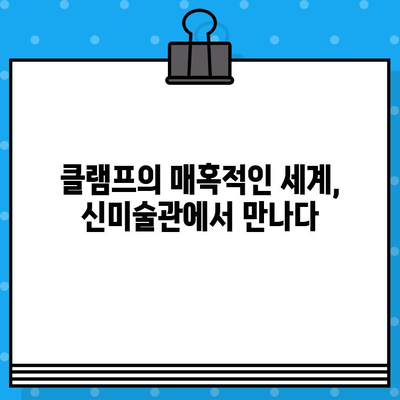 클램프의 매혹적인 세계,
신미술관에서 만나다